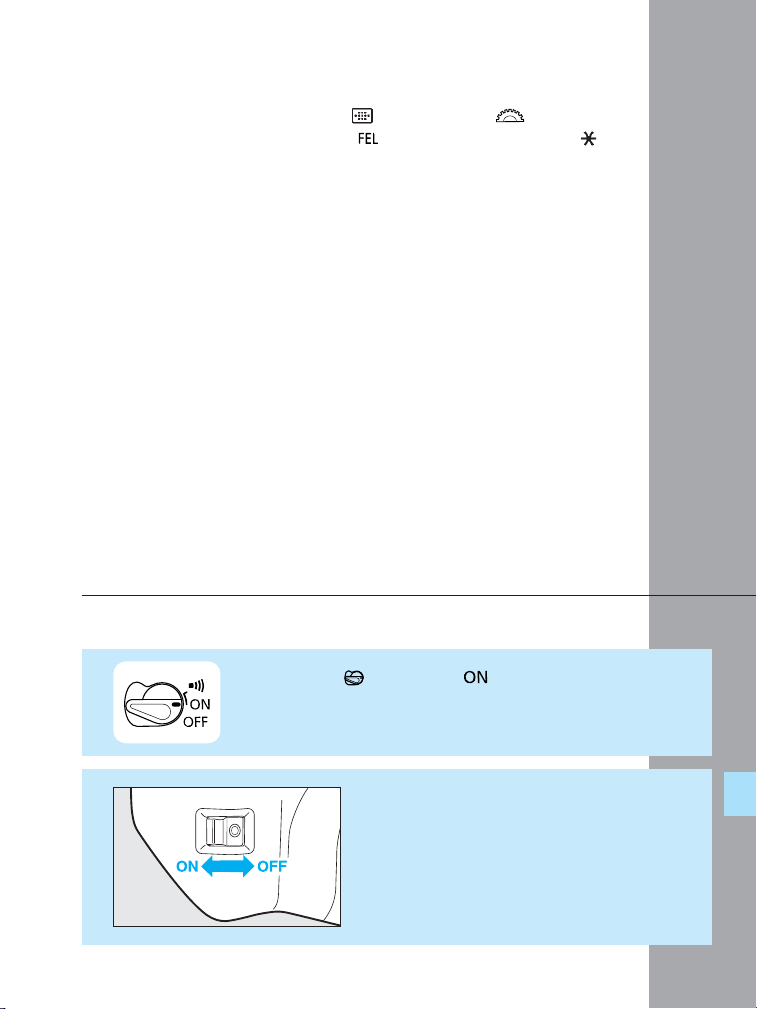 FEL

ON

ON
OFF

ON OFF